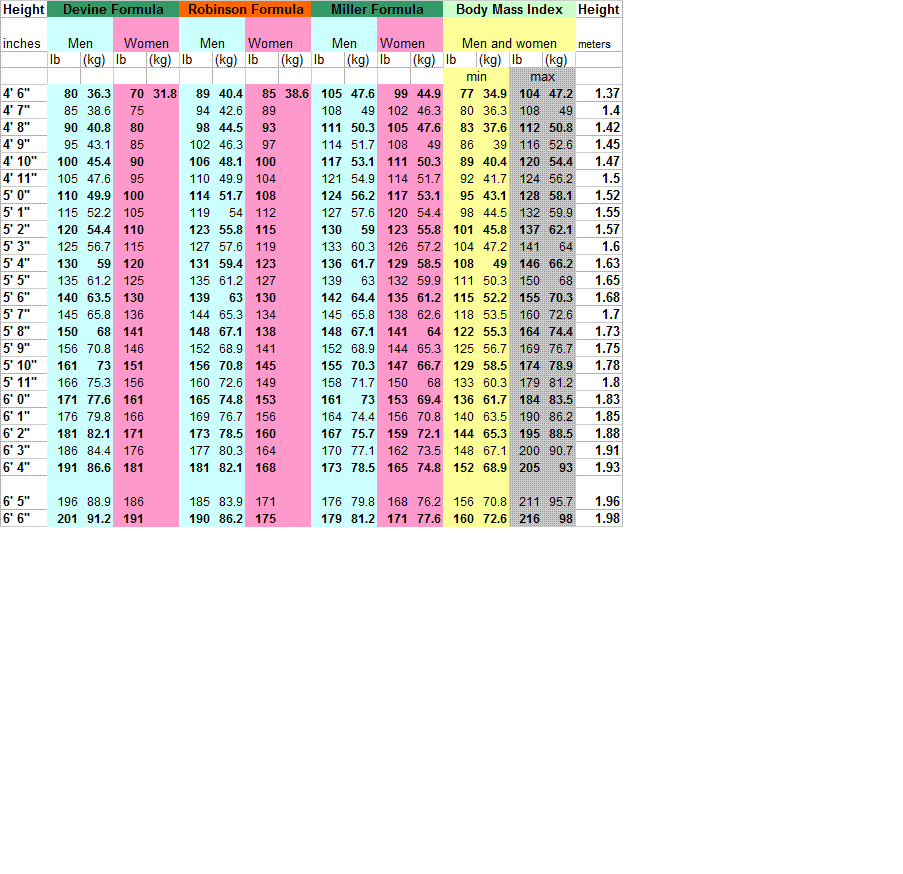 | Height | Devine Formula | | | | Robinson Formula | | | | Miller Formula | | | | Body Mass Index | | | | Height |
|---|---|---|---|---|---|---|---|---|---|---|---|---|---|---|---|---|---|
| inches | Men | | Women | | Men | | Women | | Men | | Women | | Men and women | | | | meters |
| | lb | (kg) | lb | (kg) | lb | (kg) | lb | (kg) | lb | (kg) | lb | (kg) | lb | (kg) | lb | (kg) | |
| | | | | | | | | | | | | | min | | max | | |
| 4' 6" | 80 | 36.3 | 70 | 31.8 | 89 | 40.4 | 85 | 38.6 | 105 | 47.6 | 99 | 44.9 | 77 | 34.9 | 104 | 47.2 | 1.37 |
| 4' 7" | 85 | 38.6 | 75 | | 94 | 42.6 | 89 | | 108 | 49 | 102 | 46.3 | 80 | 36.3 | 108 | 49 | 1.4 |
| 4' 8" | 90 | 40.8 | 80 | | 98 | 44.5 | 93 | | 111 | 50.3 | 105 | 47.6 | 83 | 37.6 | 112 | 50.8 | 1.42 |
| 4' 9" | 95 | 43.1 | 85 | | 102 | 46.3 | 97 | | 114 | 51.7 | 108 | 49 | 86 | 39 | 116 | 52.6 | 1.45 |
| 4' 10" | 100 | 45.4 | 90 | | 106 | 48.1 | 100 | | 117 | 53.1 | 111 | 50.3 | 89 | 40.4 | 120 | 54.4 | 1.47 |
| 4' 11" | 105 | 47.6 | 95 | | 110 | 49.9 | 104 | | 121 | 54.9 | 114 | 51.7 | 92 | 41.7 | 124 | 56.2 | 1.5 |
| 5' 0" | 110 | 49.9 | 100 | | 114 | 51.7 | 108 | | 124 | 56.2 | 117 | 53.1 | 95 | 43.1 | 128 | 58.1 | 1.52 |
| 5' 1" | 115 | 52.2 | 105 | | 119 | 54 | 112 | | 127 | 57.6 | 120 | 54.4 | 98 | 44.5 | 132 | 59.9 | 1.55 |
| 5' 2" | 120 | 54.4 | 110 | | 123 | 55.8 | 115 | | 130 | 59 | 123 | 55.8 | 101 | 45.8 | 137 | 62.1 | 1.57 |
| 5' 3" | 125 | 56.7 | 115 | | 127 | 57.6 | 119 | | 133 | 60.3 | 126 | 57.2 | 104 | 47.2 | 141 | 64 | 1.6 |
| 5' 4" | 130 | 59 | 120 | | 131 | 59.4 | 123 | | 136 | 61.7 | 129 | 58.5 | 108 | 49 | 146 | 66.2 | 1.63 |
| 5' 5" | 135 | 61.2 | 125 | | 135 | 61.2 | 127 | | 139 | 63 | 132 | 59.9 | 111 | 50.3 | 150 | 68 | 1.65 |
| 5' 6" | 140 | 63.5 | 130 | | 139 | 63 | 130 | | 142 | 64.4 | 135 | 61.2 | 115 | 52.2 | 155 | 70.3 | 1.68 |
| 5' 7" | 145 | 65.8 | 136 | | 144 | 65.3 | 134 | | 145 | 65.8 | 138 | 62.6 | 118 | 53.5 | 160 | 72.6 | 1.7 |
| 5' 8" | 150 | 68 | 141 | | 148 | 67.1 | 138 | | 148 | 67.1 | 141 | 64 | 122 | 55.3 | 164 | 74.4 | 1.73 |
| 5' 9" | 156 | 70.8 | 146 | | 152 | 68.9 | 141 | | 152 | 68.9 | 144 | 65.3 | 125 | 56.7 | 169 | 76.7 | 1.75 |
| 5' 10" | 161 | 73 | 151 | | 156 | 70.8 | 145 | | 155 | 70.3 | 147 | 66.7 | 129 | 58.5 | 174 | 78.9 | 1.78 |
| 5' 11" | 166 | 75.3 | 156 | | 160 | 72.6 | 149 | | 158 | 71.7 | 150 | 68 | 133 | 60.3 | 179 | 81.2 | 1.8 |
| 6' 0" | 171 | 77.6 | 161 | | 165 | 74.8 | 153 | | 161 | 73 | 153 | 69.4 | 136 | 61.7 | 184 | 83.5 | 1.83 |
| 6' 1" | 176 | 79.8 | 166 | | 169 | 76.7 | 156 | | 164 | 74.4 | 156 | 70.8 | 140 | 63.5 | 190 | 86.2 | 1.85 |
| 6' 2" | 181 | 82.1 | 171 | | 173 | 78.5 | 160 | | 167 | 75.7 | 159 | 72.1 | 144 | 65.3 | 195 | 88.5 | 1.88 |
| 6' 3" | 186 | 84.4 | 176 | | 177 | 80.3 | 164 | | 170 | 77.1 | 162 | 73.5 | 148 | 67.1 | 200 | 90.7 | 1.91 |
| 6' 4" | 191 | 86.6 | 181 | | 181 | 82.1 | 168 | | 173 | 78.5 | 165 | 74.8 | 152 | 68.9 | 205 | 93 | 1.93 |
| 6' 5" | 196 | 88.9 | 186 | | 185 | 83.9 | 171 | | 176 | 79.8 | 168 | 76.2 | 156 | 70.8 | 211 | 95.7 | 1.96 |
| 6' 6" | 201 | 91.2 | 191 | | 190 | 86.2 | 175 | | 179 | 81.2 | 171 | 77.6 | 160 | 72.6 | 216 | 98 | 1.98 |